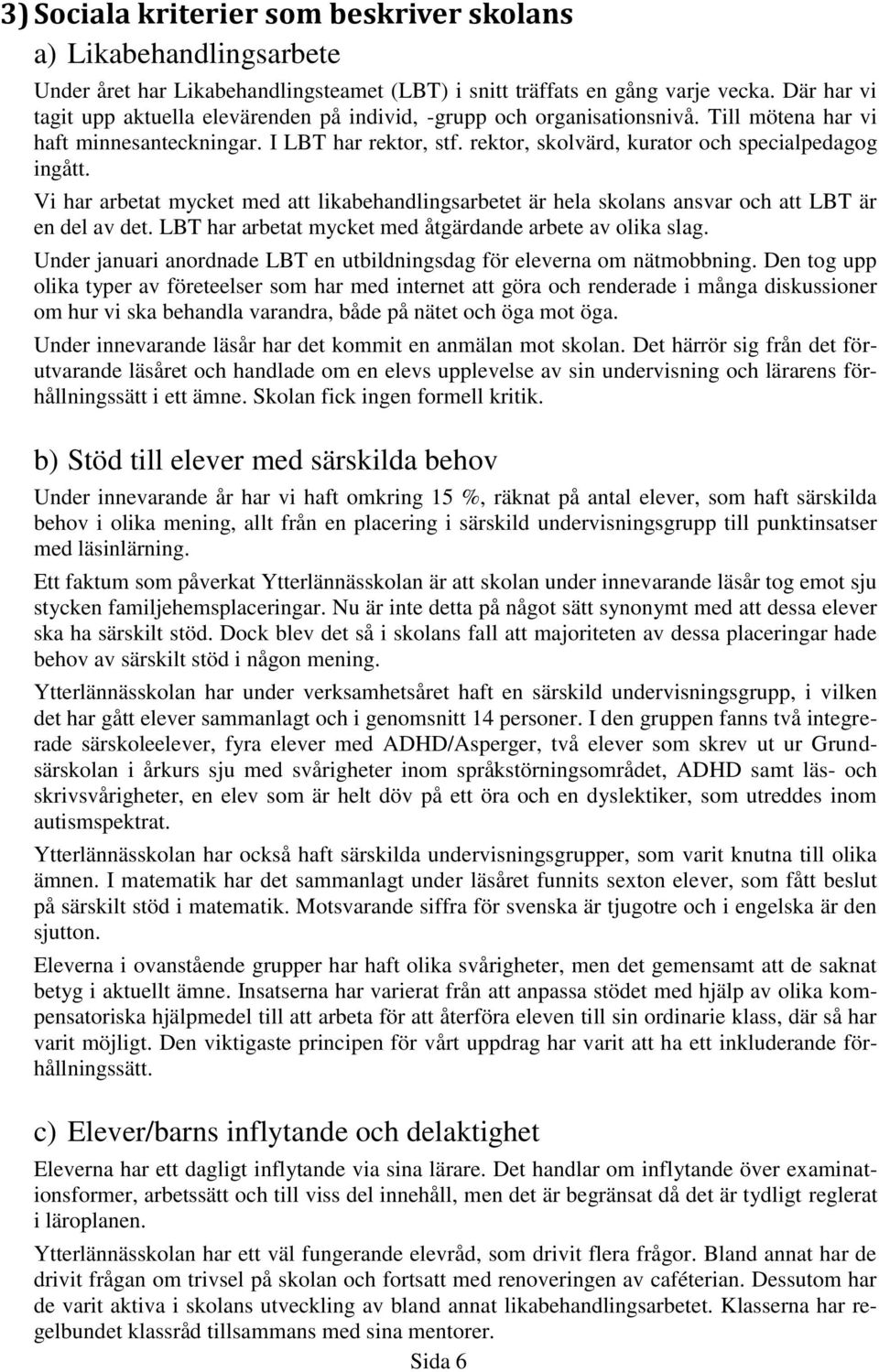 3) Sociala kriterier som beskriver skolans

a) Likabehandlingsarbete

Under året har Likabehandlingsteamet (LBT) i snitt träffats en gång varje vecka. Där har vi tagit upp aktuella elevärenden på individ, -grupp och organisationsnivå. Till mötena har vi haft minnesanteckningar. I LBT har rektor, stf. rektor, skolvärd, kurator och specialpedagog ingått.

Vi har arbetat mycket med att likabehandlingsarbetet är hela skolans ansvar och att LBT är en del av det. LBT har arbetat mycket med åtgärdande arbete av olika slag.

Under januari anordnade LBT en utbildningsdag för eleverna om nätmobbning. Den tog upp olika typer av företeelser som har med internet att göra och renderade i många diskussioner om hur vi ska behandla varandra, både på nätet och öga mot öga.

Under innevarande läsår har det kommit en anmälan mot skolan. Det härrör sig från det förutvarande läsåret och handlade om en elevs upplevelse av sin undervisning och lärarens förhållningssätt i ett ämne. Skolan fick ingen formell kritik.

b) Stöd till elever med särskilda behov

Under innevarande år har vi haft omkring 15 %, räknat på antal elever, som haft särskilda behov i olika mening, allt från en placering i särskild undervisningsgrupp till punktinsatser med läsinlärning.

Ett faktum som påverkat Ytterlännässkolan är att skolan under innevarande läsår tog emot sju stycken familjehemsplaceringar. Nu är inte detta på något sätt synonymt med att dessa elever ska ha särskilt stöd. Dock blev det så i skolans fall att majoriteten av dessa placeringar hade behov av särskilt stöd i någon mening.

Ytterlännässkolan har under verksamhetsåret haft en särskild undervisningsgrupp, i vilken det har gått elever sammanlagt och i genomsnitt 14 personer. I den gruppen fanns två integrerade särskoleelever, fyra elever med ADHD/Asperger, två elever som skrev ut ur Grundsärskolan i årkurs sju med svårigheter inom språkstörningsområdet, ADHD samt läs- och skrivsvårigheter, en elev som är helt döv på ett öra och en dyslektiker, som utreddes inom autismspektrat.

Ytterlännässkolan har också haft särskilda undervisningsgrupper, som varit knutna till olika ämnen. I matematik har det sammanlagt under läsåret funnits sexton elever, som fått beslut på särskilt stöd i matematik. Motsvarande siffra för svenska är tjugotre och i engelska är den sjutton.

Eleverna i ovanstående grupper har haft olika svårigheter, men det gemensamt att de saknat betyg i aktuellt ämne. Insatserna har varierat från att anpassa stödet med hjälp av olika kompensatoriska hjälpmedel till att arbeta för att återföra eleven till sin ordinarie klass, där så har varit möjligt. Den viktigaste principen för vårt uppdrag har varit att ha ett inkluderande förhållningssätt.

c) Elever/barns inflytande och delaktighet

Eleverna har ett dagligt inflytande via sina lärare. Det handlar om inflytande över examinationsformer, arbetssätt och till viss del innehåll, men det är begränsat då det är tydligt reglerat i läroplanen.

Ytterlännässkolan har ett väl fungerande elevråd, som drivit flera frågor. Bland annat har de drivit frågan om trivsel på skolan och fortsatt med renoveringen av caféterian. Dessutom har de varit aktiva i skolans utveckling av bland annat likabehandlingsarbetet. Klasserna har regelbundet klassråd tillsammans med sina mentorer.

Sida 6